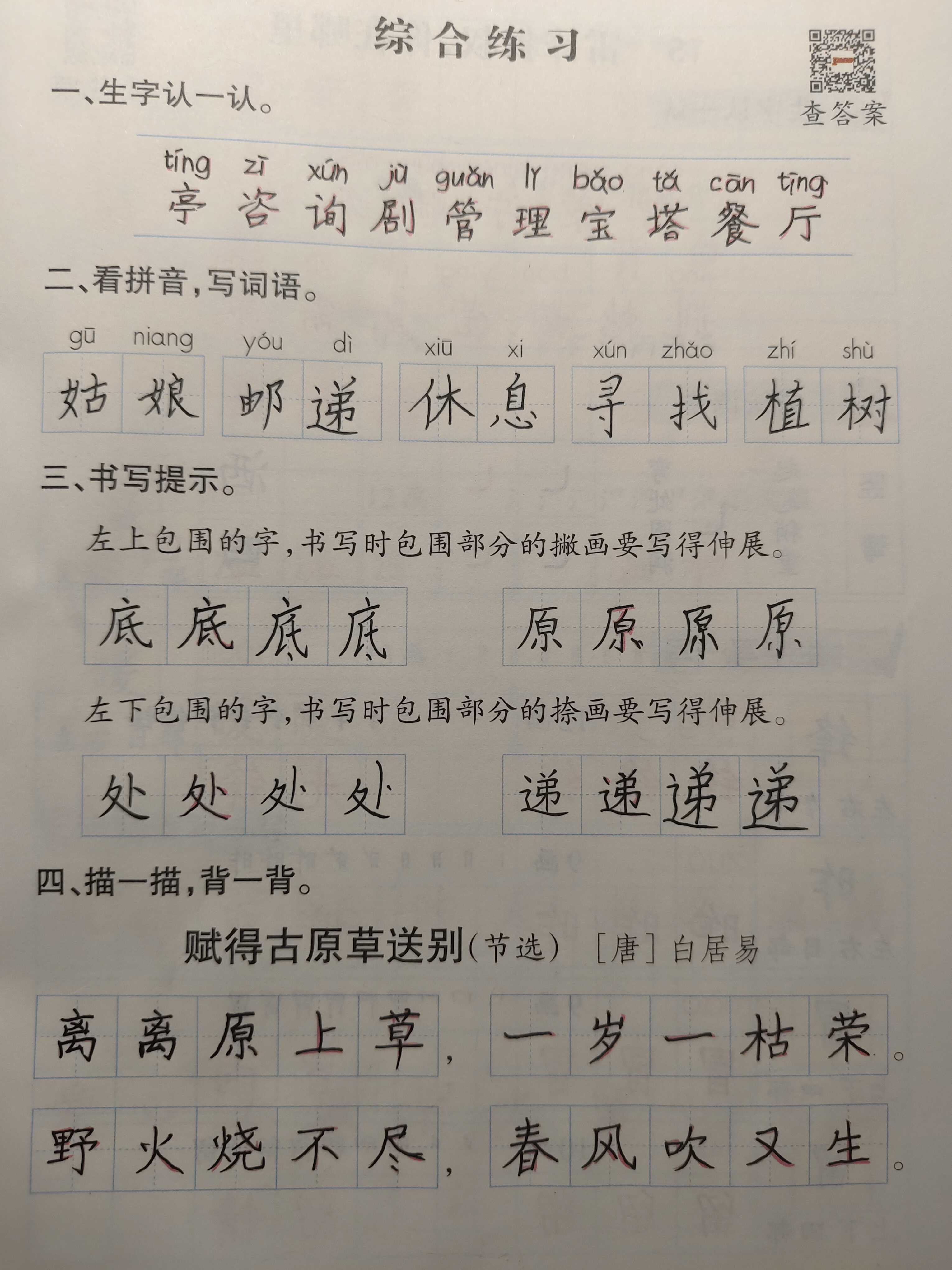 综合练习

查答案

一、生字认一认。

tíng zī xún jù guǎn lǐ bǎo tǎ cān tīng
亭 咨 询 剧 管 理 宝 塔 餐 厅

二、看拼音，写词语。

gū niang　yóu dì　xiū xi　xún zhǎo　zhí shù
姑娘　邮递　休息　寻找　植树

三、书写提示。

左上包围的字，书写时包围部分的撇画要写得伸展。

底 底 底 底　原 原 原 原

左下包围的字，书写时包围部分的捺画要写得伸展。

处 处 处 处　递 递 递 递

四、描一描，背一背。

赋得古原草送别（节选）　［唐］白居易

离离原上草，一岁一枯荣。
野火烧不尽，春风吹又生。